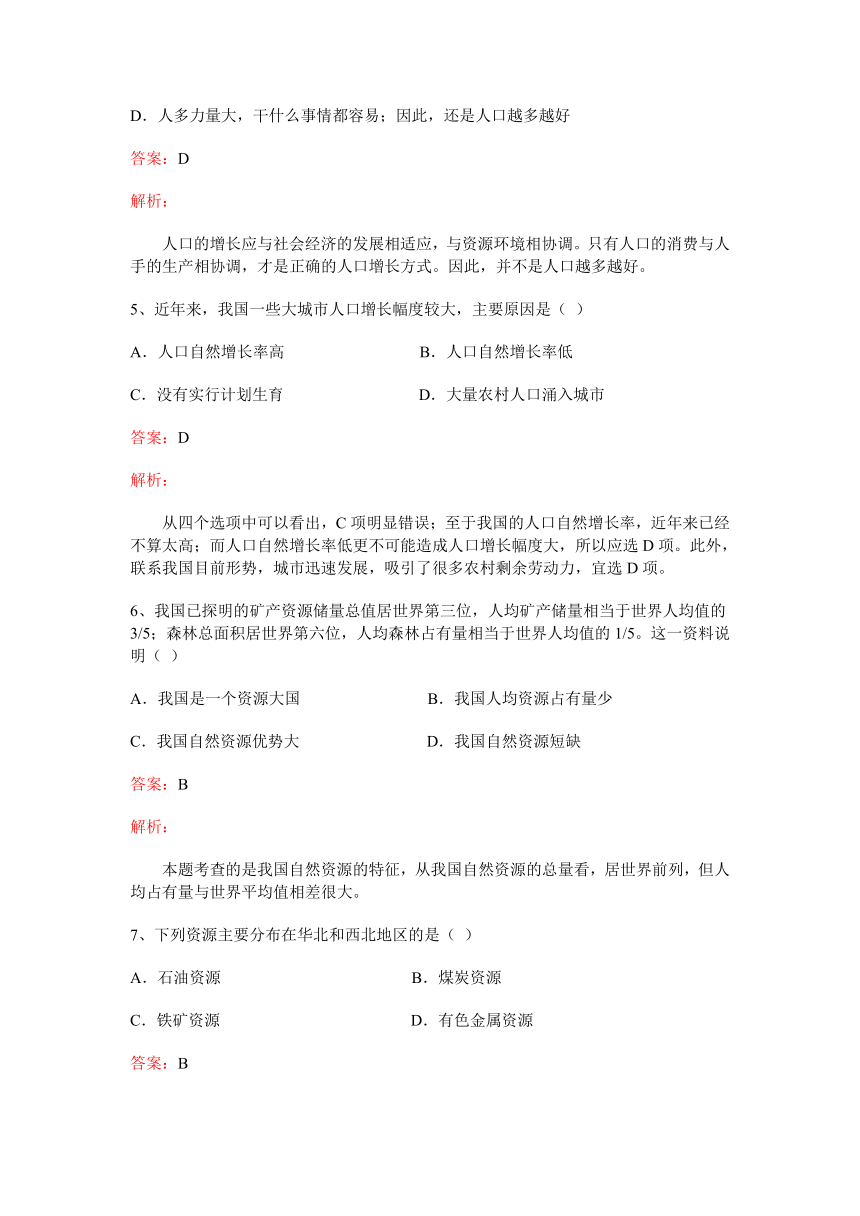 D．人多力量大，干什么事情都容易；因此，还是人口越多越好

答案：D

解析：

人口的增长应与社会经济的发展相适应，与资源环境相协调。只有人口的消费与人手的生产相协调，才是正确的人口增长方式。因此，并不是人口越多越好。

5、近年来，我国一些大城市人口增长幅度较大，主要原因是（ ）

A．人口自然增长率高

B．人口自然增长率低

C．没有实行计划生育

D．大量农村人口涌入城市

答案：D

解析：

从四个选项中可以看出，C 项明显错误；至于我国的人口自然增长率，近年来已经不算太高；而人口自然增长率低更不可能造成人口增长幅度大，所以应选 D 项。此外，联系我国目前形势，城市迅速发展，吸引了很多农村剩余劳动力，宜选 D 项。

6、我国已探明的矿产资源储量总值居世界第三位，人均矿产储量相当于世界人均值的 3/5；森林总面积居世界第六位，人均森林占有量相当于世界人均值的 1/5。这一资料说明（ ）

A．我国是一个资源大国

B．我国人均资源占有量少

C．我国自然资源优势大

D．我国自然资源短缺

答案：B

解析：

本题考查的是我国自然资源的特征，从我国自然资源的总量看，居世界前列，但人均占有量与世界平均值相差很大。

7、下列资源主要分布在华北和西北地区的是（ ）

A．石油资源

B．煤炭资源

C．铁矿资源

D．有色金属资源

答案：B